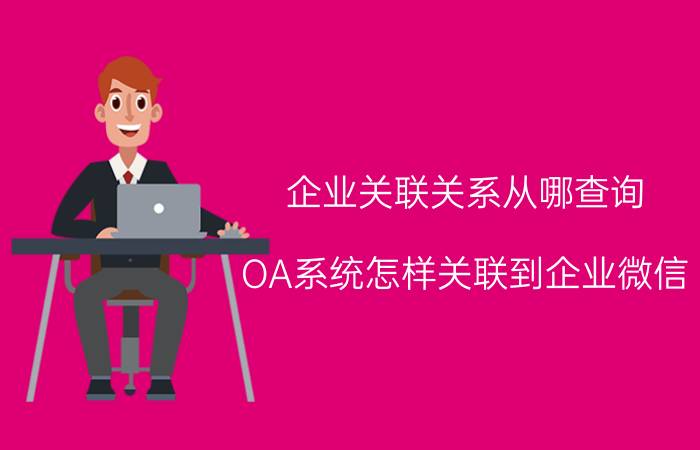 企业关联关系从哪查询

OA系统怎样关联到企业微信